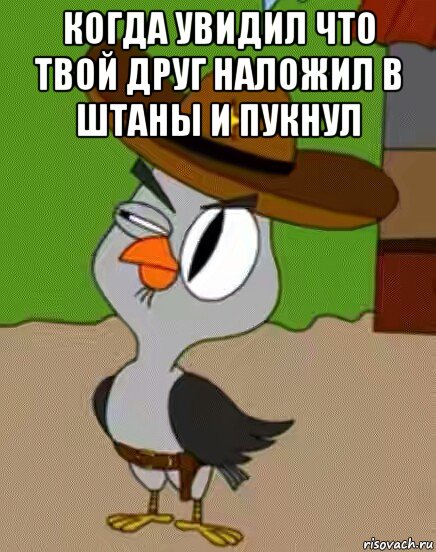 КОГДА УВИДИЛ ЧТО ТВОЙ ДРУГ НАЛОЖИЛ В ШТАНЫ И ПУКНУЛ

risovach.ru